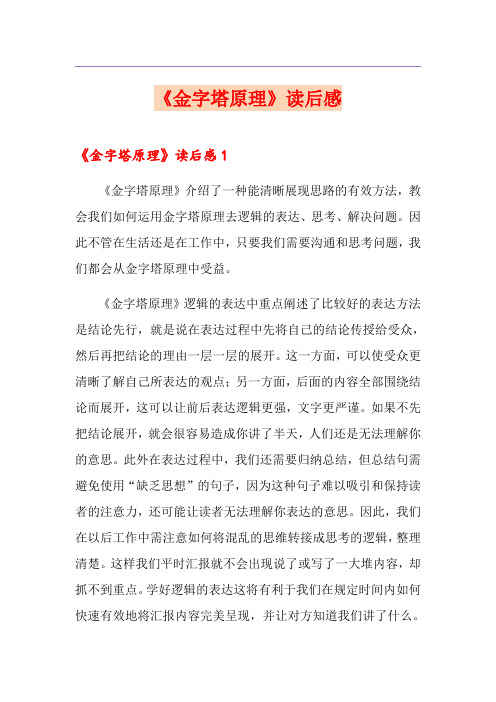 《金字塔原理》读后感

《金字塔原理》读后感 1

《金字塔原理》介绍了一种能清晰展现思路的有效方法，教会我们如何运用金字塔原理去逻辑的表达、思考、解决问题。因此不管在生活还是在工作中，只要我们需要沟通和思考问题，我们都会从金字塔原理中受益。

《金字塔原理》逻辑的表达中重点阐述了比较好的表达方法是结论先行，就是说在表达过程中先将自己的结论传授给受众，然后再把结论的理由一层一层的展开。这一方面，可以使受众更清晰了解自己所表达的观点；另一方面，后面的内容全部围绕结论而展开，这可以让前后表达逻辑更强，文字更严谨。如果不先把结论展开，就会很容易造成你讲了半天，人们还是无法理解你的意思。此外在表达过程中，我们还需要归纳总结，但总结句需避免使用“缺乏思想”的句子，因为这种句子难以吸引和保持读者的注意力，还可能让读者无法理解你表达的意思。因此，我们在以后工作中需注意如何将混乱的思维转接成思考的逻辑，整理清楚。这样我们平时汇报就不会出现说了或写了一大堆内容，却抓不到重点。学好逻辑的表达这将有利于我们在规定时间内如何快速有效地将汇报内容完美呈现，并让对方知道我们讲了什么。